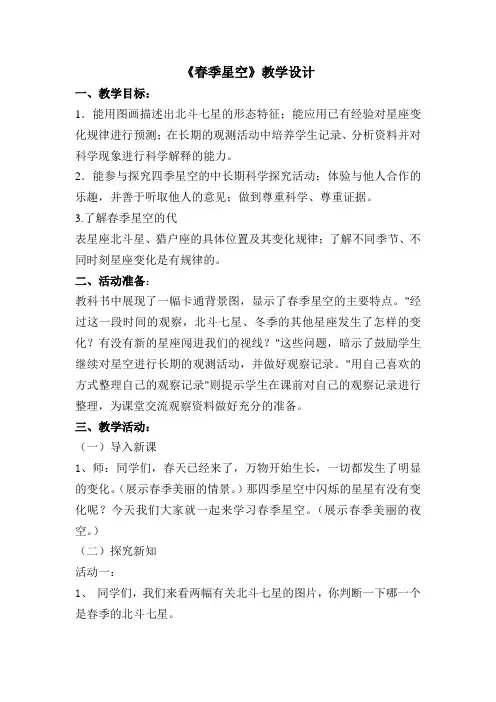 《春季星空》教学设计

一、教学目标：

1．能用图画描述出北斗七星的形态特征；能应用已有经验对星座变化规律进行预测；在长期的观测活动中培养学生记录、分析资料并对科学现象进行科学解释的能力。

2．能参与探究四季星空的中长期科学探究活动；体验与他人合作的乐趣，并善于听取他人的意见；做到尊重科学、尊重证据。

3.了解春季星空的代

表星座北斗星、猎户座的具体位置及其变化规律；了解不同季节、不同时刻星座变化是有规律的。

二、活动准备：

教科书中展现了一幅卡通背景图，显示了春季星空的主要特点。"经过这一段时间的观察，北斗七星、冬季的其他星座发生了怎样的变化？有没有新的星座闯进我们的视线？"这些问题，暗示了鼓励学生继续对星空进行长期的观测活动，并做好观察记录。"用自己喜欢的方式整理自己的观察记录"则提示学生在课前对自己的观察记录进行整理，为课堂交流观察资料做好充分的准备。

三、教学活动：

（一）导入新课

1、师：同学们，春天已经来了，万物开始生长，一切都发生了明显的变化。(展示春季美丽的情景。)那四季星空中闪烁的星星有没有变化呢？今天我们大家就一起来学习春季星空。(展示春季美丽的夜空。)

（二）探究新知

活动一：

1、 同学们，我们来看两幅有关北斗七星的图片，你判断一下哪一个是春季的北斗七星。